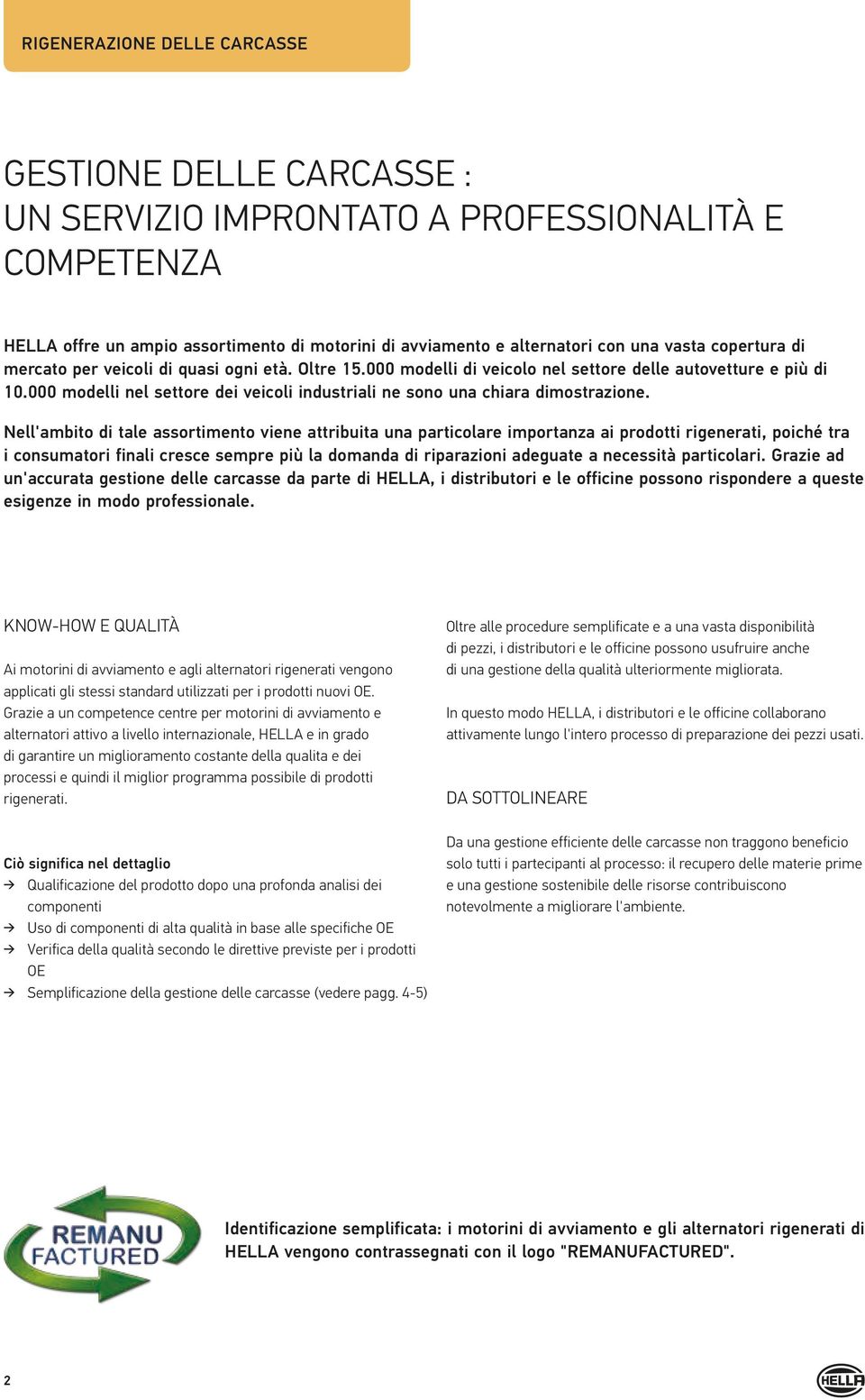 RIGENERAZIONE DELLE CARCASSE

GESTIONE DELLE CARCASSE : UN SERVIZIO IMPRONTATO A PROFESSIONALITÀ E COMPETENZA

HELLA offre un ampio assortimento di motorini di avviamento e alternatori con una vasta copertura di mercato per veicoli di quasi ogni età. Oltre 15.000 modelli di veicolo nel settore delle autovetture e più di 10.000 modelli nel settore dei veicoli industriali ne sono una chiara dimostrazione.

Nell'ambito di tale assortimento viene attribuita una particolare importanza ai prodotti rigenerati, poiché tra i consumatori finali cresce sempre più la domanda di riparazioni adeguate a necessità particolari. Grazie ad un'accurata gestione delle carcasse da parte di HELLA, i distributori e le officine possono rispondere a queste esigenze in modo professionale.

KNOW-HOW E QUALITÀ

Ai motorini di avviamento e agli alternatori rigenerati vengono applicati gli stessi standard utilizzati per i prodotti nuovi OE. Grazie a un competence centre per motorini di avviamento e alternatori attivo a livello internazionale, HELLA e in grado di garantire un miglioramento costante della qualita e dei processi e quindi il miglior programma possibile di prodotti rigenerati.

Ciò significa nel dettaglio
→ Qualificazione del prodotto dopo una profonda analisi dei componenti
→ Uso di componenti di alta qualità in base alle specifiche OE
→ Verifica della qualità secondo le direttive previste per i prodotti OE
→ Semplificazione della gestione delle carcasse (vedere pagg. 4-5)

Oltre alle procedure semplificate e a una vasta disponibilità di pezzi, i distributori e le officine possono usufruire anche di una gestione della qualità ulteriormente migliorata.

In questo modo HELLA, i distributori e le officine collaborano attivamente lungo l'intero processo di preparazione dei pezzi usati.

DA SOTTOLINEARE

Da una gestione efficiente delle carcasse non traggono beneficio solo tutti i partecipanti al processo: il recupero delle materie prime e una gestione sostenibile delle risorse contribuiscono notevolmente a migliorare l'ambiente.

REMANU FACTURED

Identificazione semplificata: i motorini di avviamento e gli alternatori rigenerati di HELLA vengono contrassegnati con il logo "REMANUFACTURED".

2

HELLA